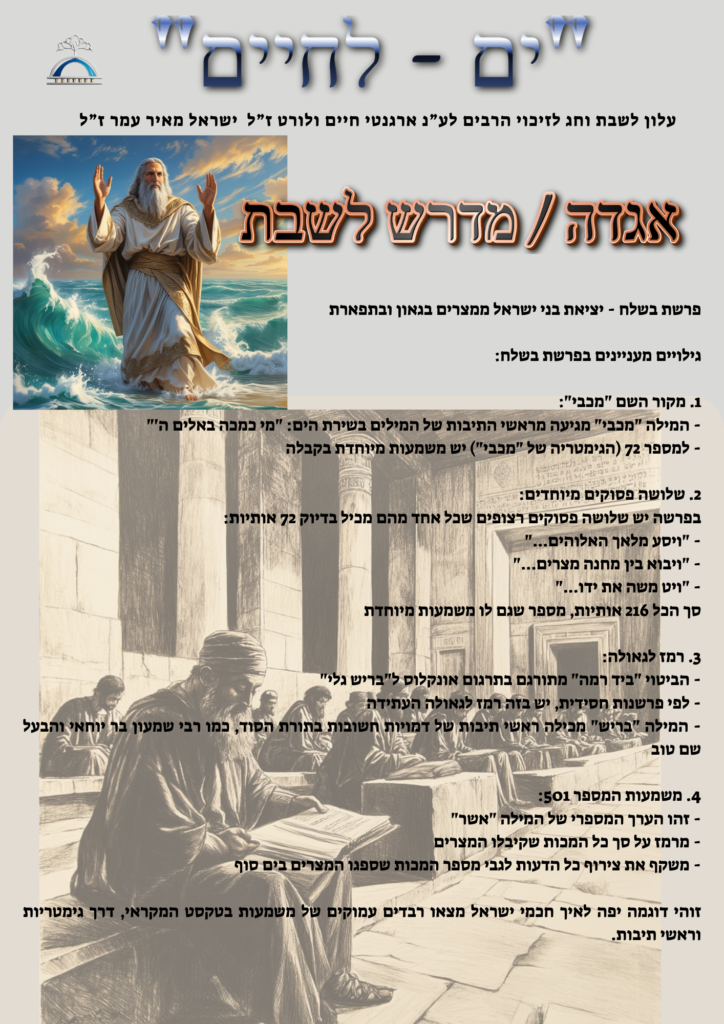 "ים - לחיים"

עלון לשבת וחג לזיכוי הרבים לע"נ ארגנטי חיים ולורט ז"ל ישראל מאיר עמר ז"ל

אגדה / מדרש לשבת

פרשת בשלח - יציאת בני ישראל ממצרים בגאון ובתפארת

גילויים מעניינים בפרשת בשלח:

1. מקור השם "מכבי":
- המילה "מכבי" מגיעה מראשי התיבות של המילים בשירת הים: "מי כמכה באלים ה'"
- למספר 72 (הגימטריה של "מכבי") יש משמעות מיוחדת בקבלה

2. שלושה פסוקים מיוחדים:
בפרשה יש שלושה פסוקים רצופים שכל אחד מהם מכיל בדיוק 72 אותיות:
- "ויסע מלאך האלוהים..."
- "ויבוא בין מחנה מצרים..."
- "ויט משה את ידו..."
סך הכל 216 אותיות, מספר שגם לו משמעות מיוחדת

3. רמז לגאולה:
- הביטוי "ביד רמה" מתורגם בתרגום אונקלוס ל"בריש גלי"
- לפי פרשנות חסידית, יש בזה רמז לגאולה העתידה
- המילה "בריש" מכילה ראשי תיבות של דמויות חשובות בתורת הסוד, כמו רבי שמעון בר יוחאי והבעל שם טוב

4. משמעות המספר 501:
- זהו הערך המספרי של המילה "אשר"
- מרמז על סך כל המכות שקיבלו המצרים
- משקף את צירוף כל הדעות לגבי מספר המכות שספגו המצרים בים סוף

זוהי דוגמה יפה לאיך חכמי ישראל מצאו רבדים עמוקים של משמעות בטקסט המקראי, דרך גימטריות וראשי תיבות.